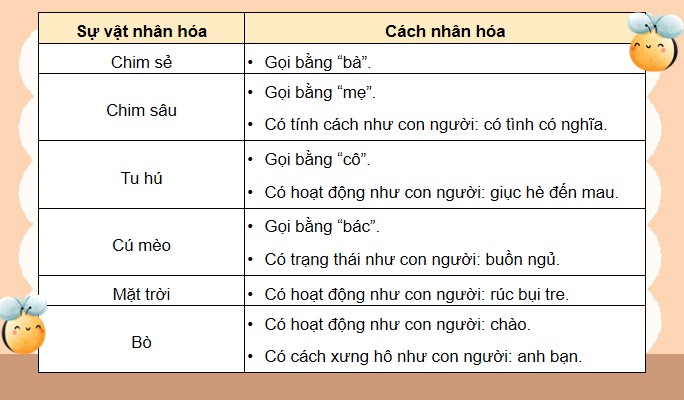 | Sự vật nhân hóa | Cách nhân hóa |
|---|---|
| Chim sẻ | • Gọi bằng “bà”. |
| Chim sâu | • Gọi bằng “mẹ”. • Có tính cách như con người: có tình có nghĩa. |
| Tu hú | • Gọi bằng “cô”. • Có hoạt động như con người: giục hè đến mau. |
| Cú mèo | • Gọi bằng “bác”. • Có trạng thái như con người: buồn ngủ. |
| Mặt trời | • Có hoạt động như con người: rúc bụi tre. |
| Bò | • Có hoạt động như con người: chào. • Có cách xưng hô như con người: anh bạn. |